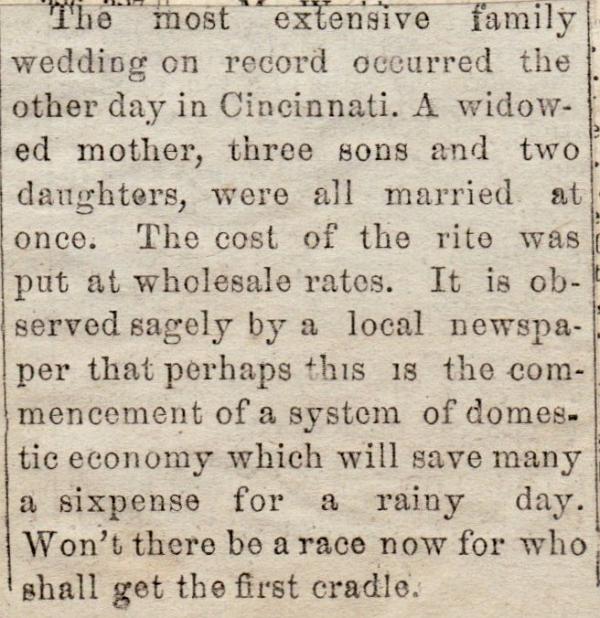 The most extensive family wedding on record occurred the other day in Cincinnati. A widowed mother, three sons and two daughters, were all married at once. The cost of the rite was put at wholesale rates. It is observed sagely by a local newspaper that perhaps this is the commencement of a system of domestic economy which will save many a sixpense for a rainy day. Won't there be a race now for who shall get the first cradle.